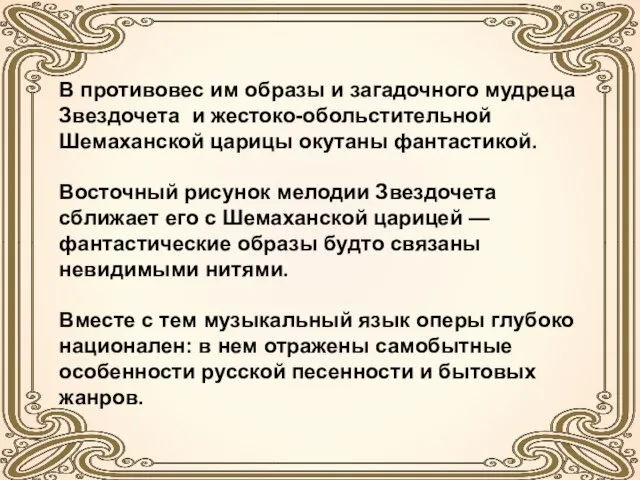 В противовес им образы и загадочного мудреца Звездочета и жестоко-обольстительной Шемаханской царицы окутаны фантастикой.

Восточный рисунок мелодии Звездочета сближает его с Шемаханской царицей — фантастические образы будто связаны невидимыми нитями.

Вместе с тем музыкальный язык оперы глубоко национален: в нем отражены самобытные особенности русской песенности и бытовых жанров.